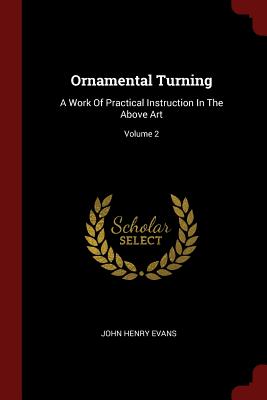 Ornamental Turning

A Work Of Practical Instruction In The Above Art

Volume 2

Scholar SELECT

JOHN HENRY EVANS